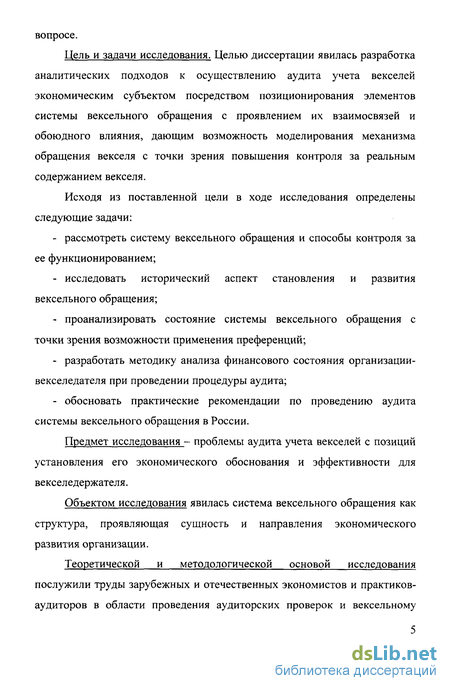 вопросе.

Цель и задачи исследования. Целью диссертации явилась разработка аналитических подходов к осуществлению аудита учета векселей экономическим субъектом посредством позиционирования элементов системы вексельного обращения с проявлением их взаимосвязей и обоюдного влияния, дающим возможность моделирования механизма обращения векселя с точки зрения повышения контроля за реальным содержанием векселя.

Исходя из поставленной цели в ходе исследования определены следующие задачи:

- рассмотреть систему вексельного обращения и способы контроля за ее функционированием;

- исследовать исторический аспект становления и развития вексельного обращения;

- проанализировать состояние системы вексельного обращения с точки зрения возможности применения преференций;

- разработать методику анализа финансового состояния организации-векселедателя при проведении процедуры аудита;

- обосновать практические рекомендации по проведению аудита системы вексельного обращения в России.

Предмет исследования – проблемы аудита учета векселей с позиций установления его экономического обоснования и эффективности для векселедержателя.

Объектом исследования явилась система вексельного обращения как структура, проявляющая сущность и направления экономического развития организации.

Теоретической и методологической основой исследования послужили труды зарубежных и отечественных экономистов и практиков-аудиторов в области проведения аудиторских проверок и вексельному

5

dsLib.net
библиотека диссертаций